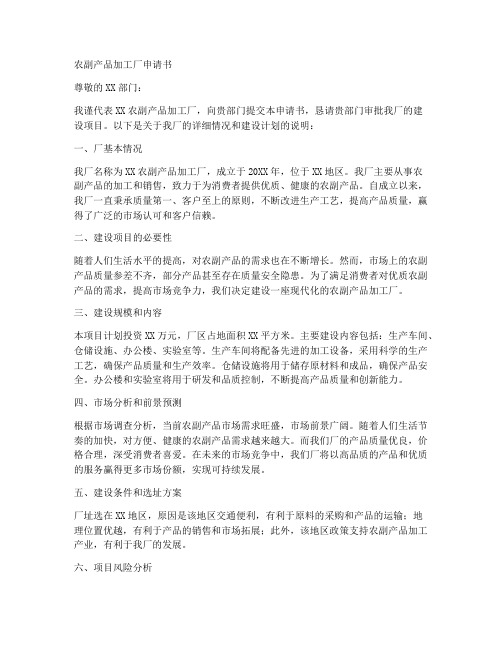 农副产品加工厂申请书

尊敬的XX部门：

我谨代表XX农副产品加工厂，向贵部门提交本申请书，恳请贵部门审批我厂的建设项目。以下是关于我厂的详细情况和建设计划的说明：

一、厂基本情况

我厂名称为XX农副产品加工厂，成立于20XX年，位于XX地区。我厂主要从事农副产品的加工和销售，致力于为消费者提供优质、健康的农副产品。自成立以来，我厂一直秉承质量第一、客户至上的原则，不断改进生产工艺，提高产品质量，赢得了广泛的市场认可和客户信赖。

二、建设项目的必要性

随着人们生活水平的提高，对农副产品的需求也在不断增长。然而，市场上的农副产品质量参差不齐，部分产品甚至存在质量安全隐患。为了满足消费者对优质农副产品的需求，提高市场竞争力，我们决定建设一座现代化的农副产品加工厂。

三、建设规模和内容

本项目计划投资XX万元，厂区占地面积XX平方米。主要建设内容包括：生产车间、仓储设施、办公楼、实验室等。生产车间将配备先进的加工设备，采用科学的生产工艺，确保产品质量和生产效率。仓储设施将用于储存原材料和成品，确保产品安全。办公楼和实验室将用于研发和品质控制，不断提高产品质量和创新能力。

四、市场分析和前景预测

根据市场调查分析，当前农副产品市场需求旺盛，市场前景广阔。随着人们生活节奏的加快，对方便、健康的农副产品需求越来越大。而我们厂的产品质量优良，价格合理，深受消费者喜爱。在未来的市场竞争中，我们厂将以高品质的产品和优质的服务赢得更多市场份额，实现可持续发展。

五、建设条件和选址方案

厂址选在XX地区，原因是该地区交通便利，有利于原料的采购和产品的运输；地理位置优越，有利于产品的销售和市场拓展；此外，该地区政策支持农副产品加工产业，有利于我厂的发展。

六、项目风险分析